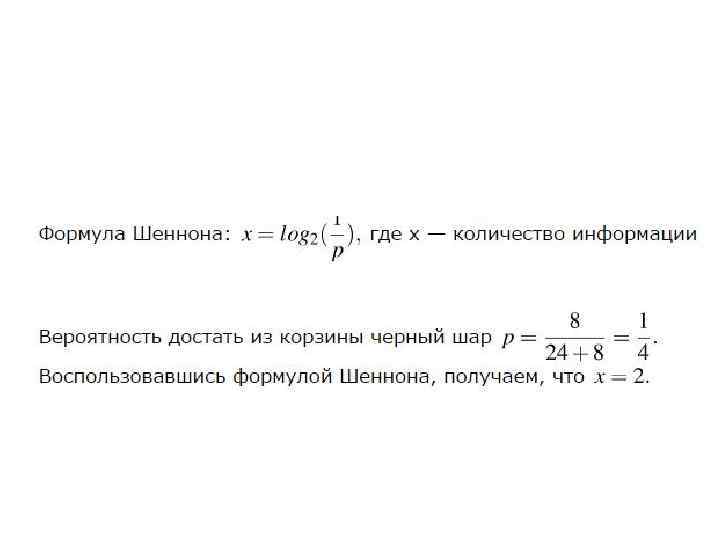 Формула Шеннона: $x = log_2(\frac{1}{p})$, где x — количество информации

Вероятность достать из корзины черный шар $p = \frac{8}{24+8} = \frac{1}{4}$.
Воспользовавшись формулой Шеннона, получаем, что $x = 2$.